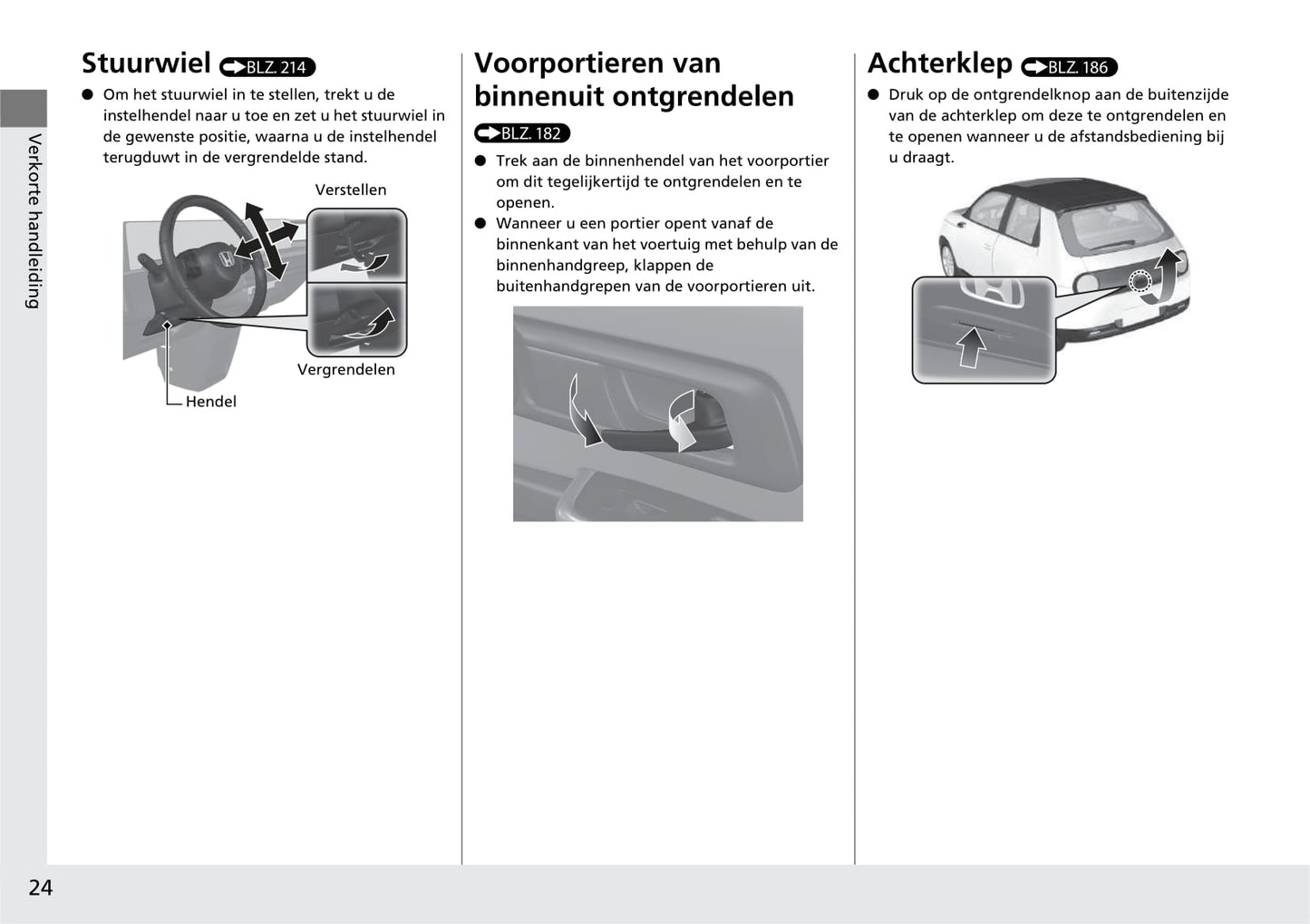 Verkorte handleiding

Stuurwiel BLZ. 214

● Om het stuurwiel in te stellen, trekt u de instelhendel naar u toe en zet u het stuurwiel in de gewenste positie, waarna u de instelhendel terugduwt in de vergrendelde stand.

Verstellen

Vergrendelen

Hendel

Voorportieren van binnenuit ontgrendelen

BLZ. 182

● Trek aan de binnenhendel van het voorportier om dit tegelijkertijd te ontgrendelen en te openen.
● Wanneer u een portier opent vanaf de binnenkant van het voertuig met behulp van de binnenhandgreep, klappen de buitenhandgrepen van de voorportieren uit.

Achterklep BLZ. 186

● Druk op de ontgrendelknop aan de buitenzijde van de achterklep om deze te ontgrendelen en te openen wanneer u de afstandsbediening bij u draagt.

24